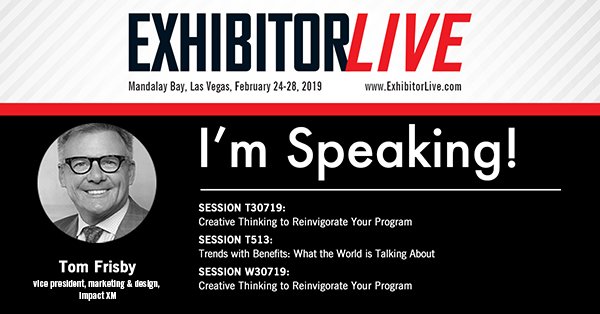 EXHIBITORLIVE

Mandalay Bay, Las Vegas, February 24-28, 2019 www.ExhibitorLive.com

I'm Speaking!

SESSION T30719:
Creative Thinking to Reinvigorate Your Program

SESSION T513:
Trends with Benefits: What the World is Talking About

SESSION W30719:
Creative Thinking to Reinvigorate Your Program

Tom Frisby
vice president, marketing & design, Impact XM